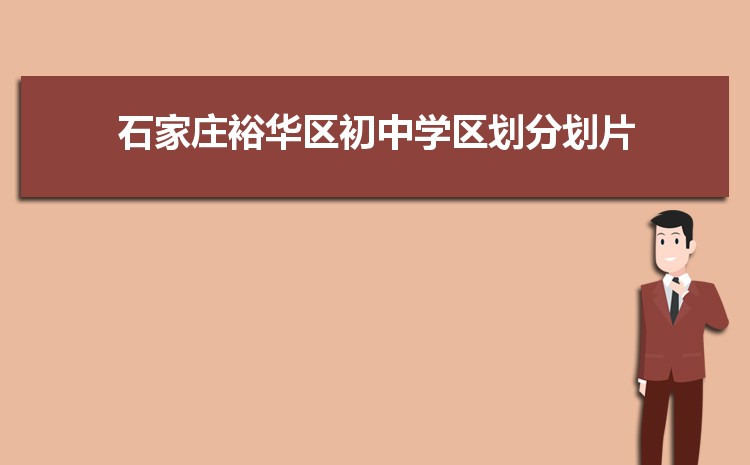 石家庄裕华区初中学区划分划片